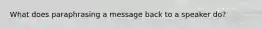 What does paraphrasing a message back to a speaker do?